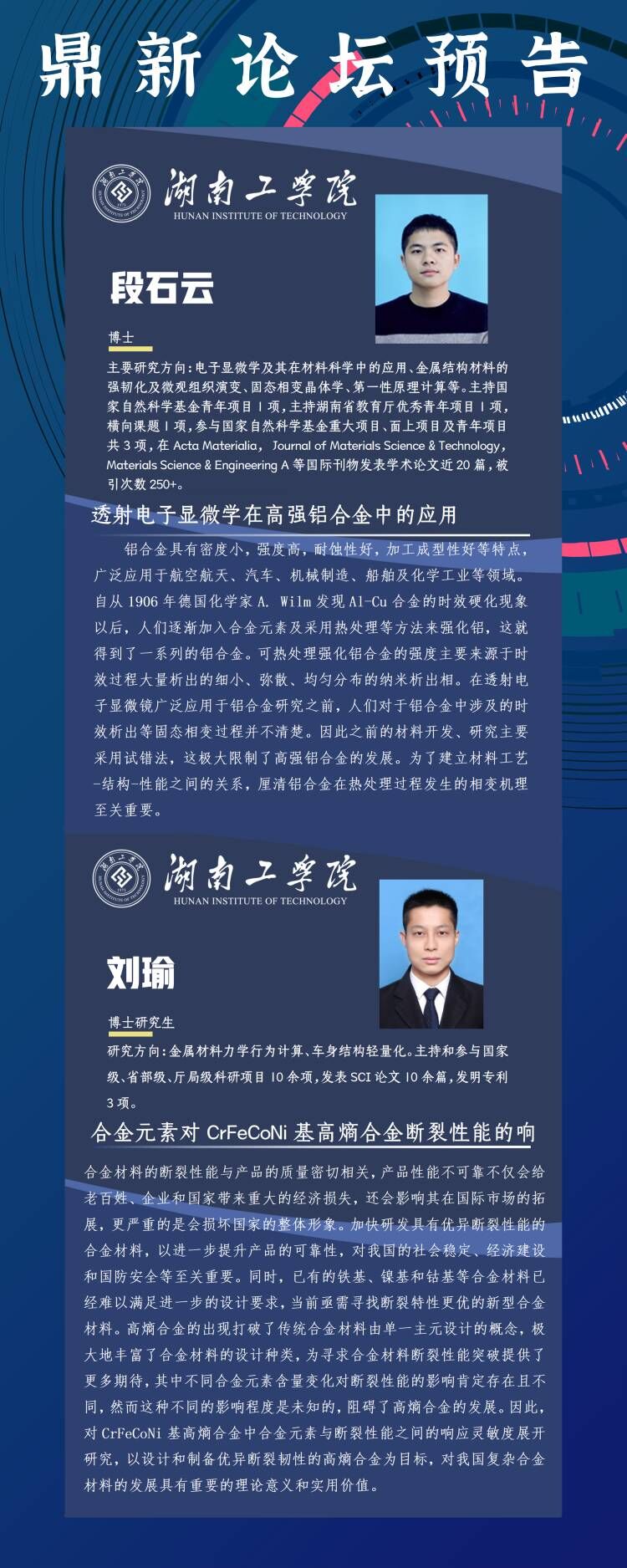 鼎新论坛预告

湖南工学院
HUNAN INSTITUTE OF TECHNOLOGY

段石云

博士

主要研究方向:电子显微学及其在材料科学中的应用、金属结构材料的强韧化及微观组织演变、固态相变晶体学、第一性原理计算等。主持国家自然科学基金青年项目1项,主持湖南省教育厅优秀青年项目1项,横向课题1项,参与国家自然科学基金重大项目、面上项目及青年项目共3项,在Acta Materialia, Journal of Materials Science & Technology, Materials Science & Engineering A等国际刊物发表学术论文近20篇,被引次数250+。

透射电子显微学在高强铝合金中的应用

铝合金具有密度小,强度高,耐蚀性好,加工成型性好等特点,广泛应用于航空航天、汽车、机械制造、船舶及化学工业等领域。自从1906年德国化学家A. Wilm发现Al-Cu合金的时效硬化现象以后,人们逐渐加入合金元素及采用热处理等方法来强化铝,这就得到了一系列的铝合金。可热处理强化铝合金的强度主要来源于时效过程大量析出的细小、弥散、均匀分布的纳米析出相。在透射电子显微镜广泛应用于铝合金研究之前,人们对于铝合金中涉及的时效析出等固态相变过程并不清楚。因此之前的材料开发、研究主要采用试错法,这极大限制了高强铝合金的发展。为了建立材料工艺-结构-性能之间的关系,厘清铝合金在热处理过程发生的相变机理至关重要。

湖南工学院
HUNAN INSTITUTE OF TECHNOLOGY

刘瑜

博士研究生

研究方向:金属材料力学行为计算、车身结构轻量化。主持和参与国家级、省部级、厅局级科研项目10余项,发表SCI论文10余篇,发明专利3项。

合金元素对CrFeCoNi基高熵合金断裂性能的响

合金材料的断裂性能与产品的质量密切相关,产品性能不可靠不仅会给老百姓、企业和国家带来重大的经济损失,还会影响其在国际市场的拓展,更严重的是会损坏国家的整体形象。加快研发具有优异断裂性能的合金材料,以进一步提升产品的可靠性,对我国的社会稳定、经济建设和国防安全等至关重要。同时,已有的铁基、镍基和钴基等合金材料已经难以满足进一步的设计要求,当前亟需寻找断裂特性更优的新型合金材料。高熵合金的出现打破了传统合金材料由单一主元设计的概念,极大地丰富了合金材料的设计种类,为寻求合金材料断裂性能突破提供了更多期待,其中不同合金元素含量变化对断裂性能的影响肯定存在且不同,然而这种不同的影响程度是未知的,阻碍了高熵合金的发展。因此,对CrFeCoNi基高熵合金中合金元素与断裂性能之间的响应灵敏度展开研究,以设计和制备优异断裂韧性的高熵合金为目标,对我国复杂合金材料的发展具有重要的理论意义和实用价值。